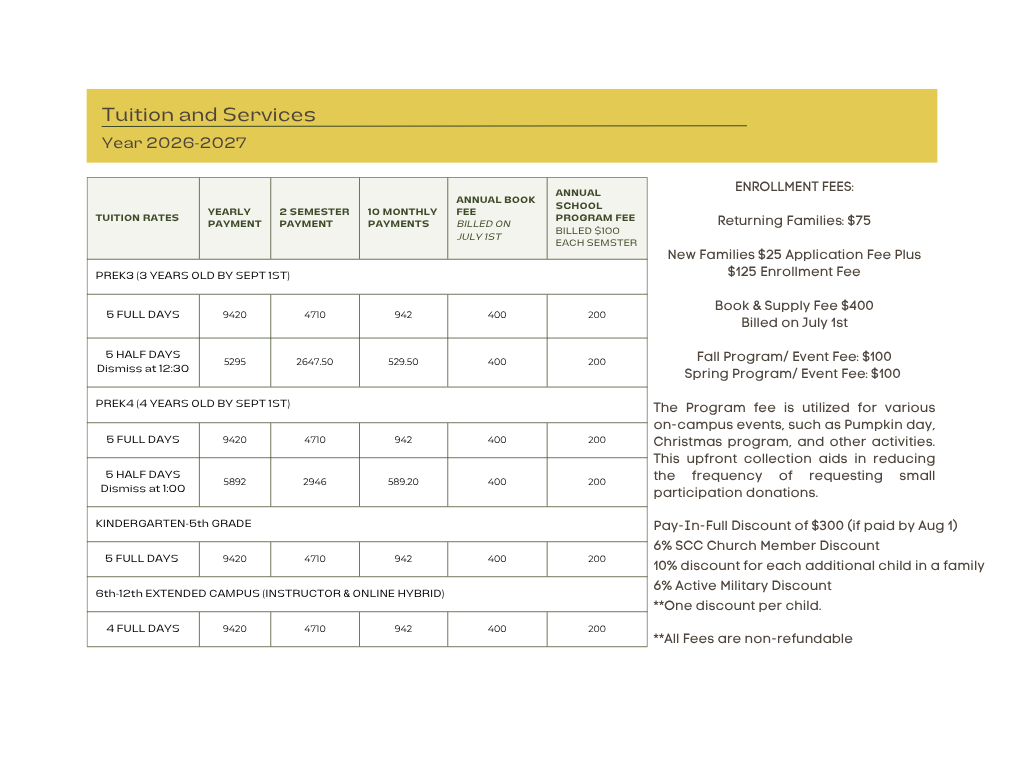 Tuition and Services
Year 2026-2027

| TUITION RATES | YEARLY PAYMENT | 2 SEMESTER PAYMENT | 10 MONTHLY PAYMENTS | ANNUAL BOOK FEE BILLED ON JULY 1ST | ANNUAL SCHOOL PROGRAM FEE BILLED $100 EACH SEMSTER |
|---|---|---|---|---|---|
| PREK3 (3 YEARS OLD BY SEPT 1ST) | | | | | |
| 5 FULL DAYS | 9420 | 4710 | 942 | 400 | 200 |
| 5 HALF DAYS Dismiss at 12:30 | 5295 | 2647.50 | 529.50 | 400 | 200 |
| PREK4 (4 YEARS OLD BY SEPT 1ST) | | | | | |
| 5 FULL DAYS | 9420 | 4710 | 942 | 400 | 200 |
| 5 HALF DAYS Dismiss at 1:00 | 5892 | 2946 | 589.20 | 400 | 200 |
| KINDERGARTEN-5th GRADE | | | | | |
| 5 FULL DAYS | 9420 | 4710 | 942 | 400 | 200 |
| 6th-12th EXTENDED CAMPUS (INSTRUCTOR & ONLINE HYBRID) | | | | | |
| 4 FULL DAYS | 9420 | 4710 | 942 | 400 | 200 |

ENROLLMENT FEES:

Returning Families: $75

New Families $25 Application Fee Plus $125 Enrollment Fee

Book & Supply Fee $400
Billed on July 1st

Fall Program/ Event Fee: $100
Spring Program/ Event Fee: $100

The Program fee is utilized for various on-campus events, such as Pumpkin day, Christmas program, and other activities. This upfront collection aids in reducing the frequency of requesting small participation donations.

Pay-In-Full Discount of $300 (if paid by Aug 1)
6% SCC Church Member Discount
10% discount for each additional child in a family
6% Active Military Discount
**One discount per child.

**All Fees are non-refundable